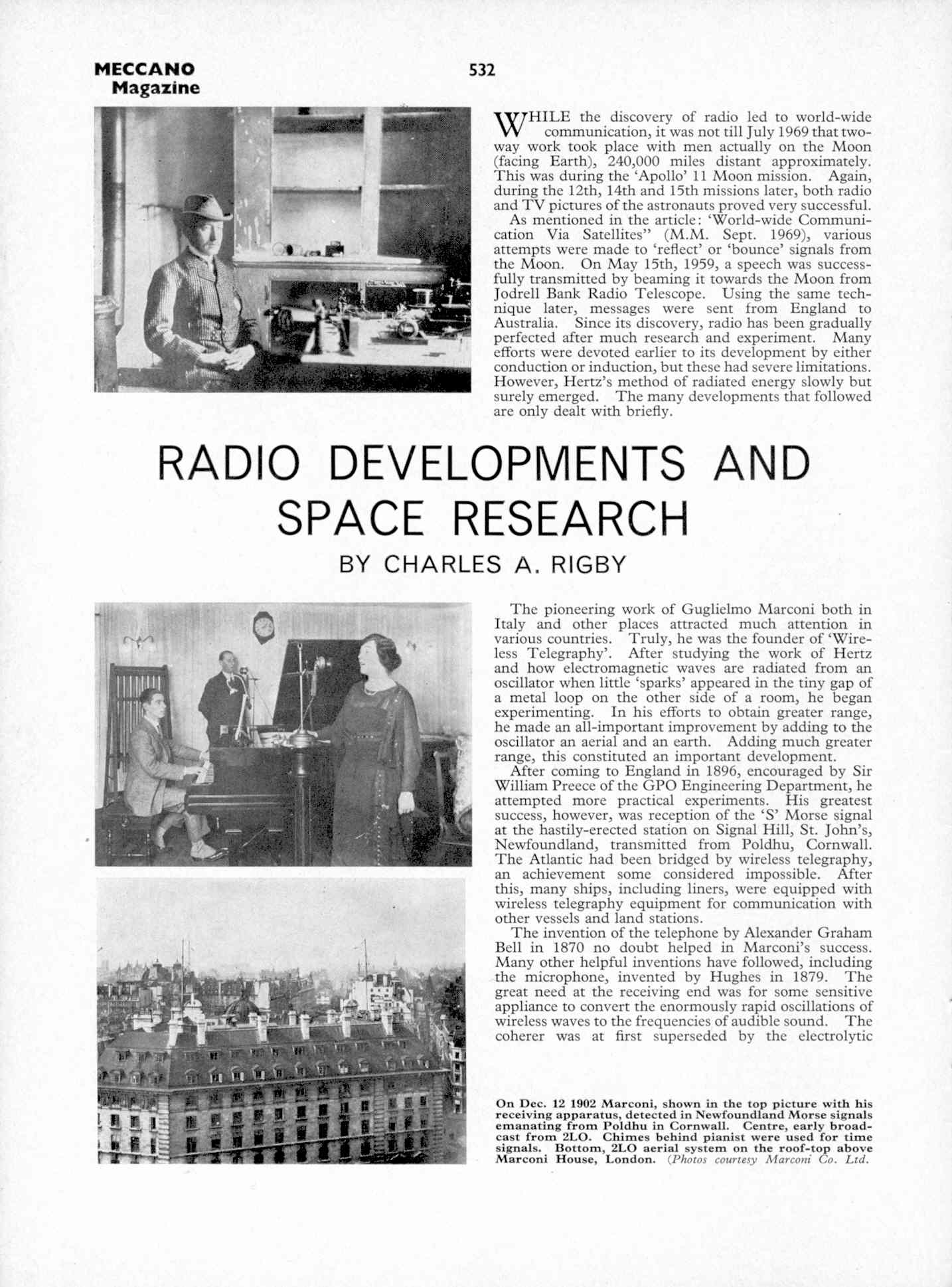 MECCANO Magazine

532

WHILE the discovery of radio led to world-wide communication, it was not till July 1969 that two-way work took place with men actually on the Moon (facing Earth), 240,000 miles distant approximately. This was during the 'Apollo' 11 Moon mission. Again, during the 12th, 14th and 15th missions later, both radio and TV pictures of the astronauts proved very successful.

As mentioned in the article: 'World-wide Communication Via Satellites" (M.M. Sept. 1969), various attempts were made to 'reflect' or 'bounce' signals from the Moon. On May 15th, 1959, a speech was successfully transmitted by beaming it towards the Moon from Jodrell Bank Radio Telescope. Using the same technique later, messages were sent from England to Australia. Since its discovery, radio has been gradually perfected after much research and experiment. Many efforts were devoted earlier to its development by either conduction or induction, but these had severe limitations. However, Hertz's method of radiated energy slowly but surely emerged. The many developments that followed are only dealt with briefly.

RADIO DEVELOPMENTS AND SPACE RESEARCH

BY CHARLES A. RIGBY

The pioneering work of Guglielmo Marconi both in Italy and other places attracted much attention in various countries. Truly, he was the founder of 'Wireless Telegraphy'. After studying the work of Hertz and how electromagnetic waves are radiated from an oscillator when little 'sparks' appeared in the tiny gap of a metal loop on the other side of a room, he began experimenting. In his efforts to obtain greater range, he made an all-important improvement by adding to the oscillator an aerial and an earth. Adding much greater range, this constituted an important development.

After coming to England in 1896, encouraged by Sir William Preece of the GPO Engineering Department, he attempted more practical experiments. His greatest success, however, was reception of the 'S' Morse signal at the hastily-erected station on Signal Hill, St. John's, Newfoundland, transmitted from Poldhu, Cornwall. The Atlantic had been bridged by wireless telegraphy, an achievement some considered impossible. After this, many ships, including liners, were equipped with wireless telegraphy equipment for communication with other vessels and land stations.

The invention of the telephone by Alexander Graham Bell in 1870 no doubt helped in Marconi's success. Many other helpful inventions have followed, including the microphone, invented by Hughes in 1879. The great need at the receiving end was for some sensitive appliance to convert the enormously rapid oscillations of wireless waves to the frequencies of audible sound. The coherer was at first superseded by the electrolytic

On Dec. 12 1902 Marconi, shown in the top picture with his receiving apparatus, detected in Newfoundland Morse signals emanating from Poldhu in Cornwall. Centre, early broadcast from 2LO. Chimes behind pianist were used for time signals. Bottom, 2LO aerial system on the roof-top above Marconi House, London. (Photos courtesy Marconi Co. Ltd.